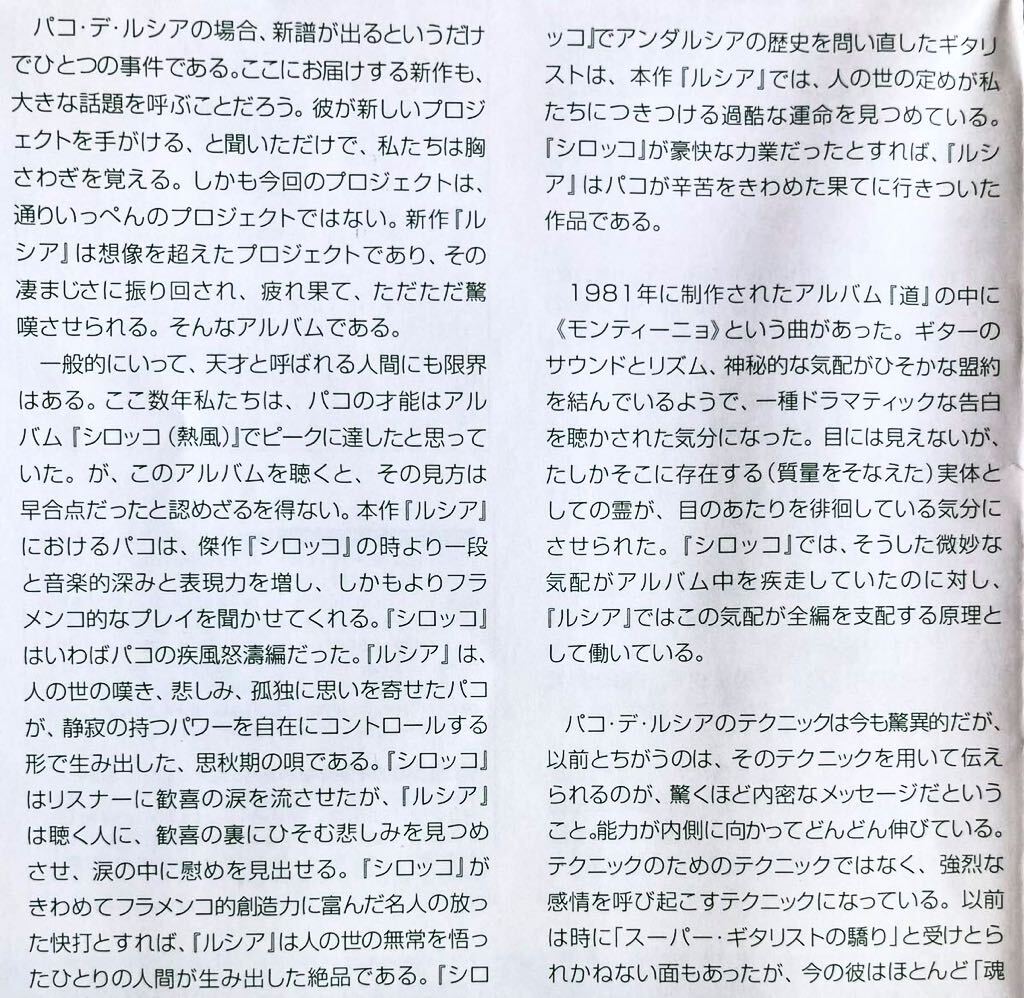 パコ・デ・ルシアの場合、新譜が出るというだけでひとつの事件である。ここにお届けする新作も、大きな話題を呼ぶことだろう。彼が新しいプロジェクトを手がける、と聞いただけで、私たちは胸さわぎを覚える。しかも今回のプロジェクトは、通りいっぺんのプロジェクトではない。新作『ルシア』は想像を超えたプロジェクトであり、その凄まじさに振り回され、疲れ果て、ただただ驚嘆させられる。そんなアルバムである。

一般的にいって、天才と呼ばれる人間にも限界はある。ここ数年私たちは、パコの才能はアルバム『シロッコ（熱風）』でピークに達したと思っていた。が、このアルバムを聴くと、その見方は早合点だったと認めざるを得ない。本作『ルシア』におけるパコは、傑作『シロッコ』の時より一段と音楽的深みと表現力を増し、しかもよりフラメンコ的なプレイを聞かせてくれる。『シロッコ』はいわばパコの疾風怒濤編だった。『ルシア』は、人の世の嘆き、悲しみ、孤独に思いを寄せたパコが、静寂の持つパワーを自在にコントロールする形で生み出した、思秋期の唄である。『シロッコ』はリスナーに歓喜の涙を流させたが、『ルシア』は聴く人に、歓喜の裏にひそむ悲しみを見つめさせ、涙の中に慰めを見出せる。『シロッコ』がきわめてフラメンコ的創造力に富んだ名人の放った快打とすれば、『ルシア』は人の世の無常を悟ったひとりの人間が生み出した絶品である。『シロッコ』でアンダルシアの歴史を問い直したギタリストは、本作『ルシア』では、人の世の定めが私たちにつきつける過酷な運命を見つめている。『シロッコ』が豪快な力業だったとすれば、『ルシア』はパコが辛苦をきわめた果てに行きついた作品である。

1981年に制作されたアルバム『道』の中に《モンティーニョ》という曲があった。ギターのサウンドとリズム、神秘的な気配がひそかな盟約を結んでいるようで、一種ドラマティックな告白を聴かされた気分になった。目には見えないが、たしかそこに存在する（質量をそなえた）実体としての霊が、目のあたりを徘徊している気分にさせられた。『シロッコ』では、そうした微妙な気配がアルバム中を疾走していたのに対し、『ルシア』ではこの気配が全編を支配する原理として働いている。

パコ・デ・ルシアのテクニックは今も驚異的だが、以前とちがうのは、そのテクニックを用いて伝えられるのが、驚くほど内密なメッセージだということ。能力が内側に向かってどんどん伸びている。テクニックのためのテクニックではなく、強烈な感情を呼び起こすテクニックになっている。以前は時に「スーパー・ギタリストの驕り」と受けとられかねない面もあったが、今の彼はほとんど「魂